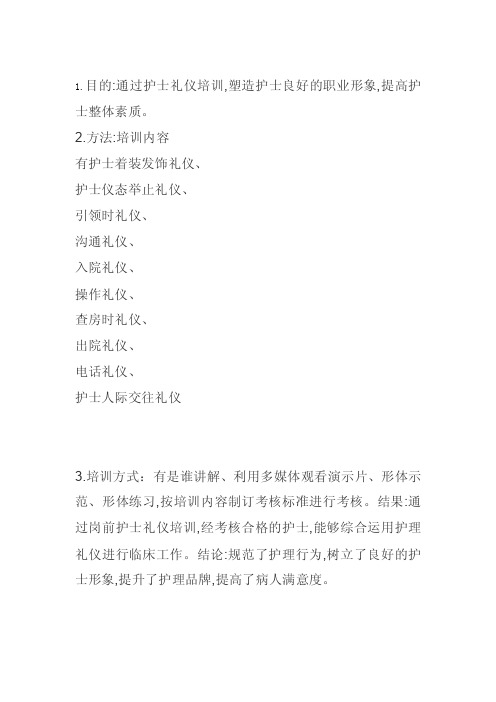 1. 目的:通过护士礼仪培训,塑造护士良好的职业形象,提高护士整体素质。
2.方法:培训内容
有护士着装发饰礼仪、
护士仪态举止礼仪、
引领时礼仪、
沟通礼仪、
入院礼仪、
操作礼仪、
查房时礼仪、
出院礼仪、
电话礼仪、
护士人际交往礼仪

3.培训方式：有是谁讲解、利用多媒体观看演示片、形体示范、形体练习,按培训内容制订考核标准进行考核。结果:通过岗前护士礼仪培训,经考核合格的护士,能够综合运用护理礼仪进行临床工作。结论:规范了护理行为,树立了良好的护士形象,提升了护理品牌,提高了病人满意度。